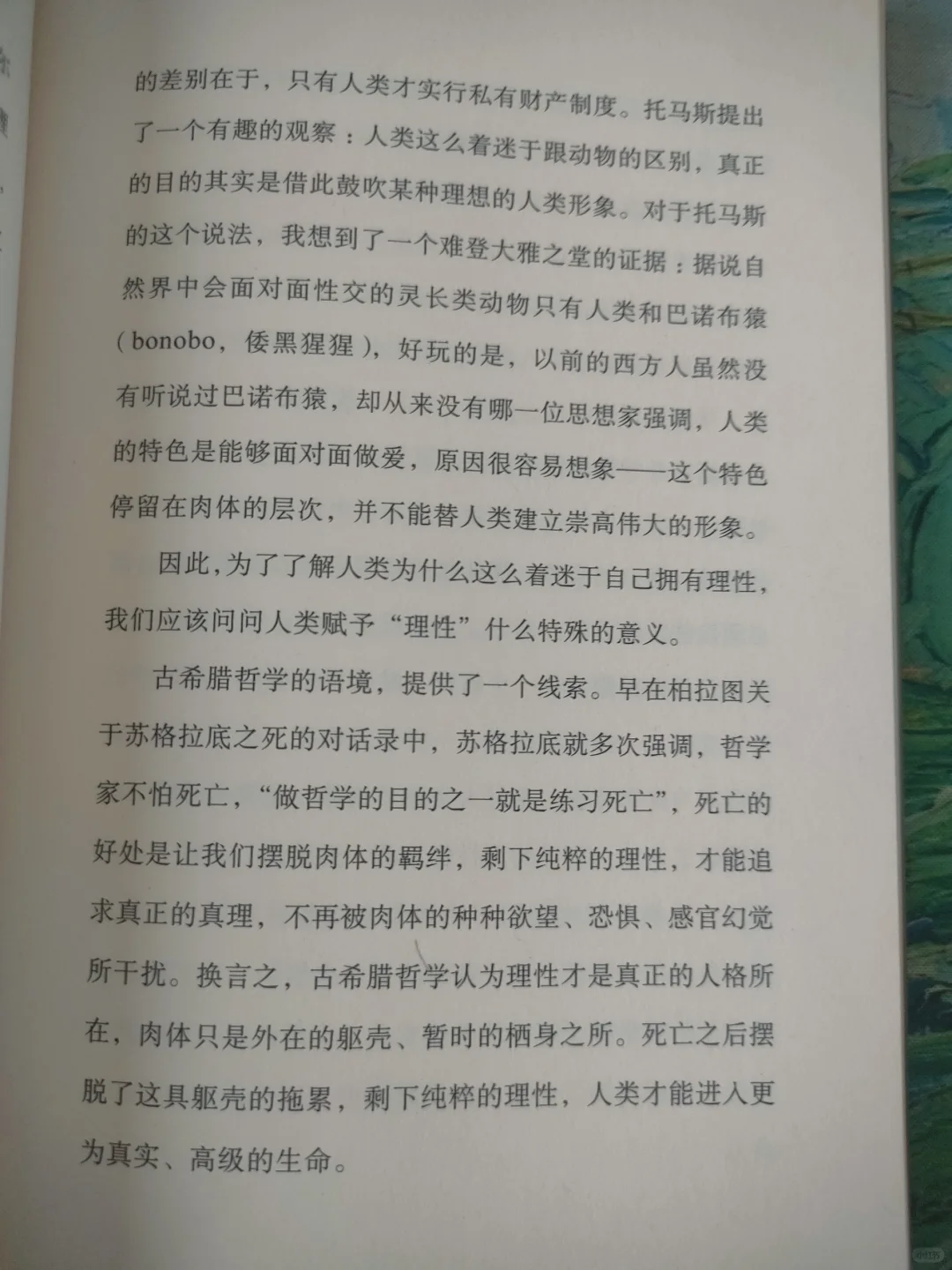 的差别在于，只有人类才实行私有财产制度。托马斯提出了一个有趣的观察：人类这么着迷于跟动物的区别，真正的目的其实是借此鼓吹某种理想的人类形象。对于托马斯的这个说法，我想到了一个难登大雅之堂的证据：据说自然界中会面对面性交的灵长类动物只有人类和巴诺布猿（bonobo，倭黑猩猩），好玩的是，以前的西方人虽然没有听说过巴诺布猿，却从来没有哪一位思想家强调，人类的特色是能够面对面做爱，原因很容易想象——这个特色停留在肉体的层次，并不能替人类建立崇高伟大的形象。

因此，为了了解人类为什么这么着迷于自己拥有理性，我们应该问问人类赋予“理性”什么特殊的意义。

古希腊哲学的语境，提供了一个线索。早在柏拉图关于苏格拉底之死的对话录中，苏格拉底就多次强调，哲学家不怕死亡，“做哲学的目的之一就是练习死亡”，死亡的好处是让我们摆脱肉体的羁绊，剩下纯粹的理性，才能追求真正的真理，不再被肉体的种种欲望、恐惧、感官幻觉所干扰。换言之，古希腊哲学认为理性才是真正的人格所在，肉体只是外在的躯壳、暂时的栖身之所。死亡之后摆脱了这具躯壳的拖累，剩下纯粹的理性，人类才能进入更为真实、高级的生命。